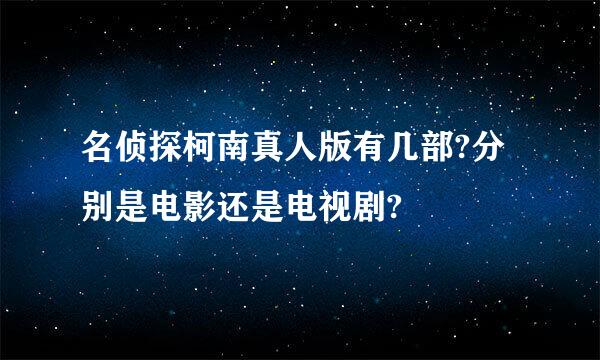 名侦探柯南真人版有几部?分别是电影还是电视剧?